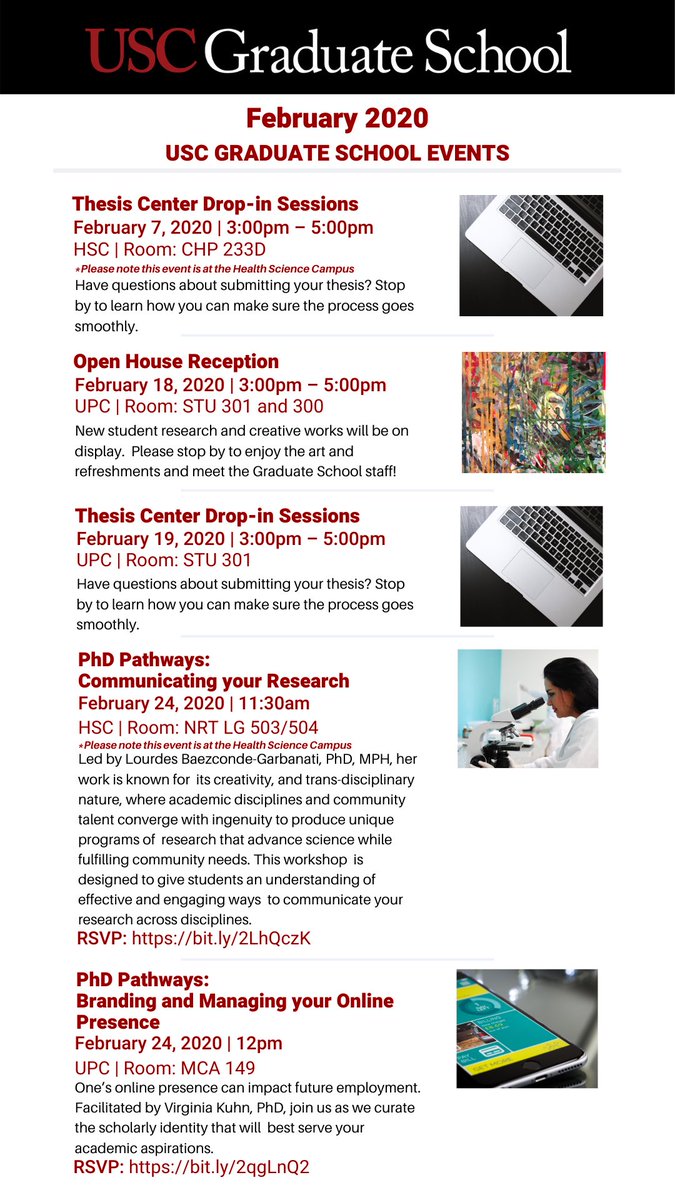 USC Graduate School

February 2020

USC GRADUATE SCHOOL EVENTS

Thesis Center Drop-in Sessions
February 7, 2020 | 3:00pm – 5:00pm
HSC | Room: CHP 233D
*Please note this event is at the Health Science Campus
Have questions about submitting your thesis? Stop by to learn how you can make sure the process goes smoothly.

Open House Reception
February 18, 2020 | 3:00pm – 5:00pm
UPC | Room: STU 301 and 300
New student research and creative works will be on display. Please stop by to enjoy the art and refreshments and meet the Graduate School staff!

Thesis Center Drop-in Sessions
February 19, 2020 | 3:00pm – 5:00pm
UPC | Room: STU 301
Have questions about submitting your thesis? Stop by to learn how you can make sure the process goes smoothly.

PhD Pathways:
Communicating your Research
February 24, 2020 | 11:30am
HSC | Room: NRT LG 503/504
*Please note this event is at the Health Science Campus
Led by Lourdes Baezconde-Garbanati, PhD, MPH, her work is known for its creativity, and trans-disciplinary nature, where academic disciplines and community talent converge with ingenuity to produce unique programs of research that advance science while fulfilling community needs. This workshop is designed to give students an understanding of effective and engaging ways to communicate your research across disciplines.
RSVP: https://bit.ly/2LhQczK

PhD Pathways:
Branding and Managing your Online Presence
February 24, 2020 | 12pm
UPC | Room: MCA 149
One's online presence can impact future employment. Facilitated by Virginia Kuhn, PhD, join us as we curate the scholarly identity that will best serve your academic aspirations.
RSVP: https://bit.ly/2qgLnQ2